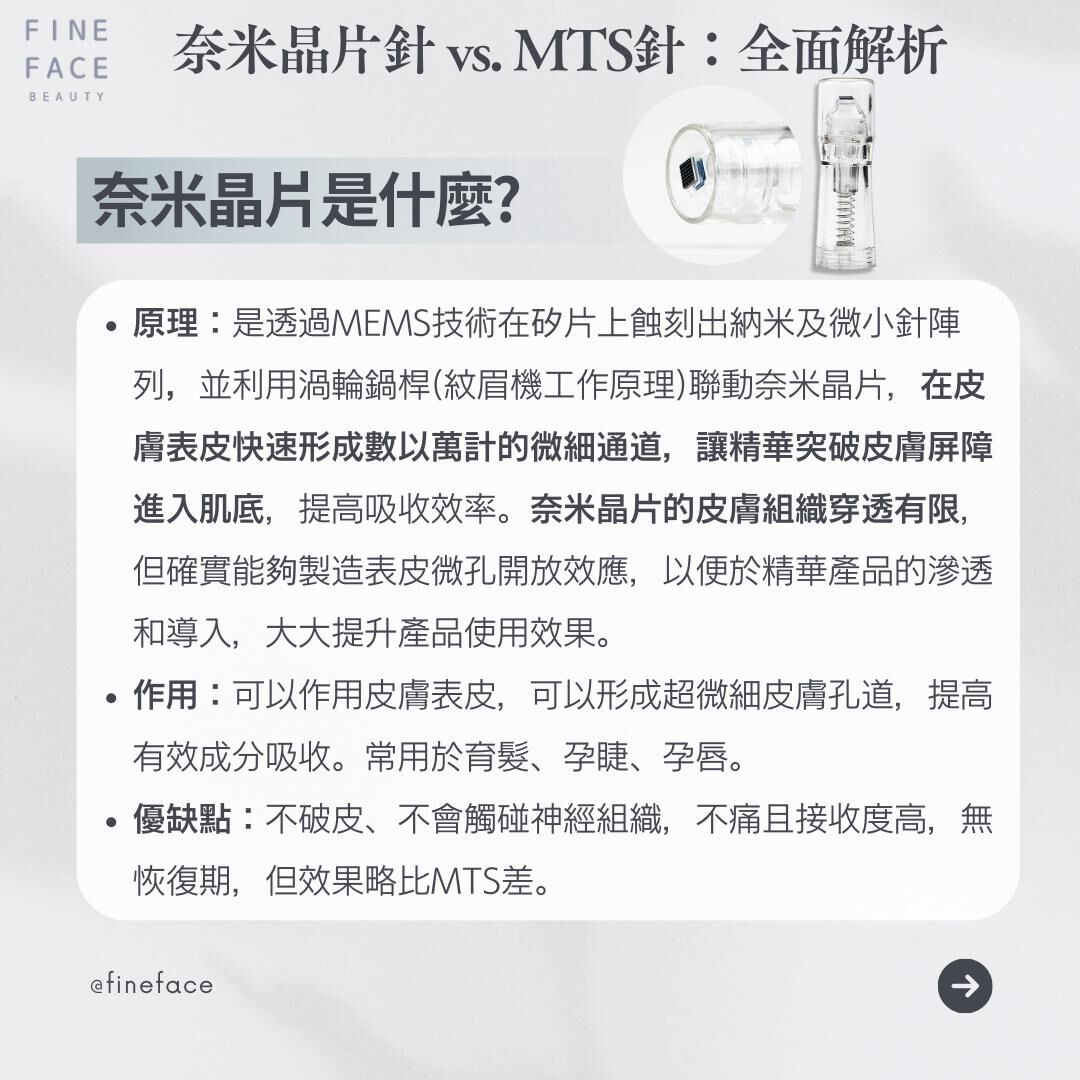 FINE
FACE
BEAUTY

奈米晶片針 vs. MTS針：全面解析

奈米晶片是什麼?

• 原理：是透過MEMS技術在矽片上蝕刻出納米及微小針陣列，並利用渦輪鍋桿(紋眉機工作原理)聯動奈米晶片，在皮膚表皮快速形成數以萬計的微細通道，讓精華突破皮膚屏障進入肌底，提高吸收效率。奈米晶片的皮膚組織穿透有限，但確實能夠製造表皮微孔開放效應，以便於精華產品的滲透和導入，大大提升產品使用效果。
• 作用：可以作用皮膚表皮，可以形成超微細皮膚孔道，提高有效成分吸收。常用於育髮、孕睫、孕唇。
• 優缺點：不破皮、不會觸碰神經組織，不痛且接收度高，無恢復期，但效果略比MTS差。

@fineface